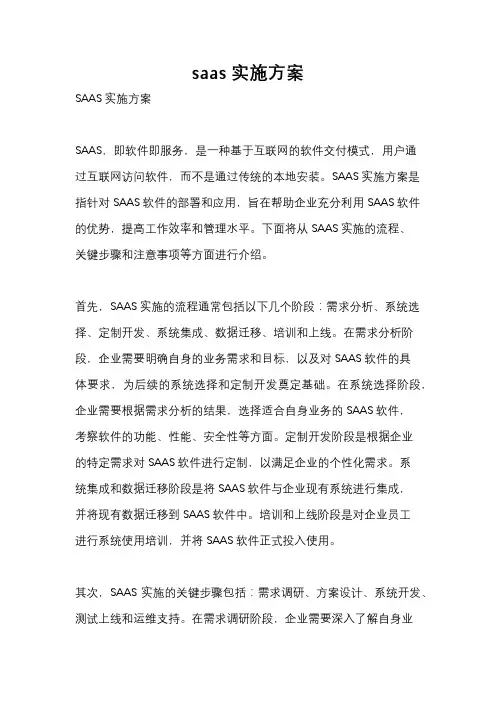 saas 实施方案

SAAS 实施方案

SAAS，即软件即服务，是一种基于互联网的软件交付模式，用户通过互联网访问软件，而不是通过传统的本地安装。SAAS 实施方案是指针对 SAAS 软件的部署和应用，旨在帮助企业充分利用 SAAS 软件的优势，提高工作效率和管理水平。下面将从 SAAS 实施的流程、关键步骤和注意事项等方面进行介绍。

首先，SAAS 实施的流程通常包括以下几个阶段：需求分析、系统选择、定制开发、系统集成、数据迁移、培训和上线。在需求分析阶段，企业需要明确自身的业务需求和目标，以及对 SAAS 软件的具体要求，为后续的系统选择和定制开发奠定基础。在系统选择阶段，企业需要根据需求分析的结果，选择适合自身业务的 SAAS 软件，考察软件的功能、性能、安全性等方面。定制开发阶段是根据企业的特定需求对 SAAS 软件进行定制，以满足企业的个性化需求。系统集成和数据迁移阶段是将 SAAS 软件与企业现有系统进行集成，并将现有数据迁移到 SAAS 软件中。培训和上线阶段是对企业员工进行系统使用培训，并将 SAAS 软件正式投入使用。

其次，SAAS 实施的关键步骤包括：需求调研、方案设计、系统开发、测试上线和运维支持。在需求调研阶段，企业需要深入了解自身业